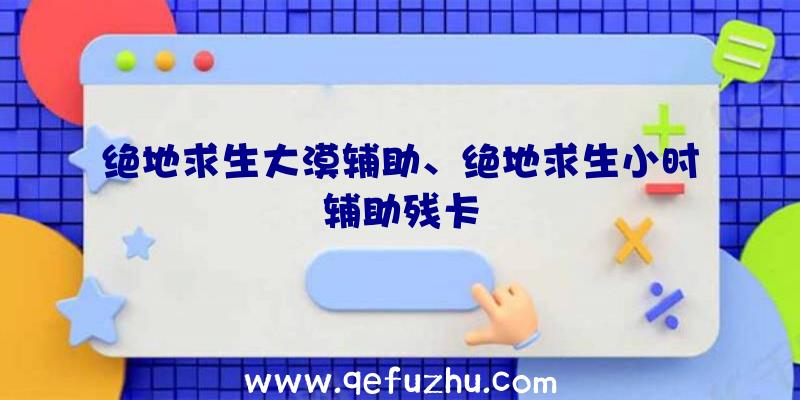 绝地求生大漠辅助、绝地求生小时辅助残卡

www.qefuzhu.com